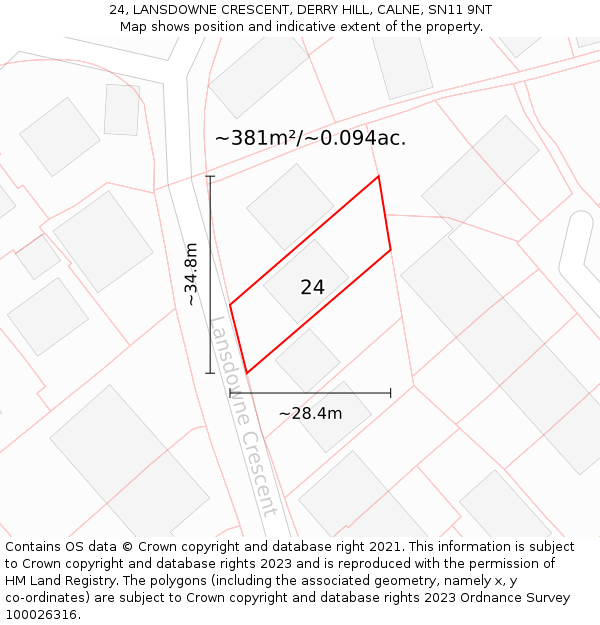 24, LANSDOWNE CRESCENT, DERRY HILL, CALNE, SN11 9NT
Map shows position and indicative extent of the property.

~381m²/~0.094ac.

~34.8m

24

Lansdowne Crescent

~28.4m

Contains OS data © Crown copyright and database right 2021. This information is subject to Crown copyright and database rights 2023 and is reproduced with the permission of HM Land Registry. The polygons (including the associated geometry, namely x, y co-ordinates) are subject to Crown copyright and database rights 2023 Ordnance Survey 100026316.